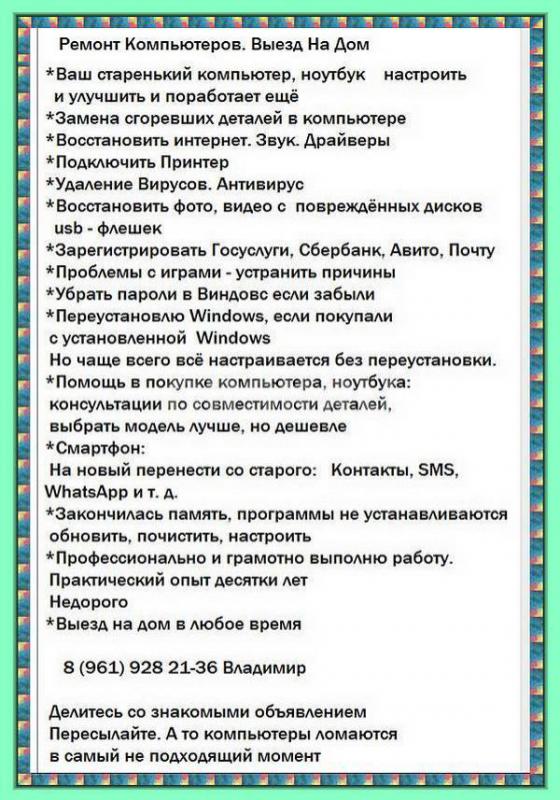 Ремонт Компьютеров. Выезд На Дом

*Ваш старенький компьютер, ноутбук настроить и улучшить и поработает ещё
*Замена сгоревших деталей в компьютере
*Восстановить интернет. Звук. Драйверы
*Подключить Принтер
*Удаление Вирусов. Антивирус
*Восстановить фото, видео с повреждённых дисков usb - флешек
*Зарегистрировать Госуслуги, Сбербанк, Авито, Почту
*Проблемы с играми - устранить причины
*Убрать пароли в Виндовс если забыли
*Переустановлю Windows, если покупали с установленной Windows
Но чаще всего всё настраивается без переустановки.
*Помощь в покупке компьютера, ноутбука: консультации по совместимости деталей, выбрать модель лучше, но дешевле
*Смартфон:
На новый перенести со старого: Контакты, SMS, WhatsApp и т. д.
*Закончилась память, программы не устанавливаются обновить, почистить, настроить
*Профессионально и грамотно выполню работу.
Практический опыт десятки лет
Недорого
*Выезд на дом в любое время

8 (961) 928 21-36 Владимир

Делитесь со знакомыми объявлением
Пересылайте. А то компьютеры ломаются в самый не подходящий момент